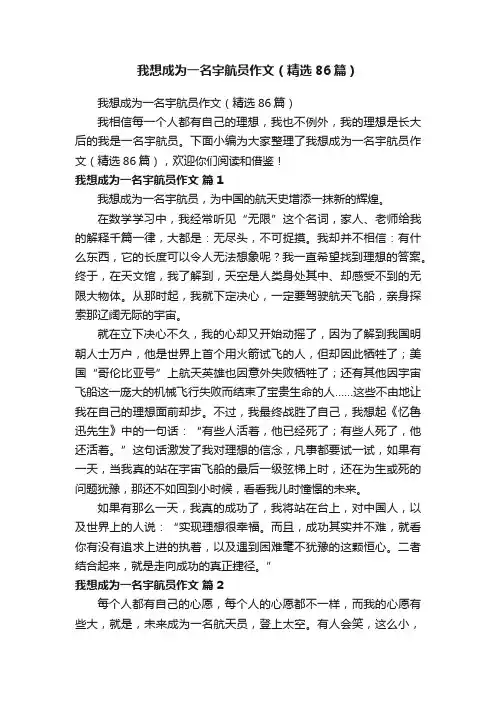 我想成为一名宇航员作文（精选86篇）

我想成为一名宇航员作文（精选86篇）

我相信每一个人都有自己的理想，我也不例外，我的理想是长大后的我是一名宇航员。下面小编为大家整理了我想成为一名宇航员作文（精选86篇），欢迎你们阅读和借鉴！

我想成为一名宇航员作文 篇1

我想成为一名宇航员，为中国的航天史增添一抹新的辉煌。

在数学学习中，我经常听见“无限”这个名词，家人、老师给我的解释千篇一律，大都是：无尽头，不可捉摸。我却并不相信：有什么东西，它的长度可以令人无法想象呢？我一直希望找到理想的答案。终于，在天文馆，我了解到，天空是人类身处其中、却感受不到的无限大物体。从那时起，我就下定决心，一定要驾驶航天飞船，亲身探索那辽阔无际的宇宙。

就在立下决心不久，我的心却又开始动摇了，因为了解到我国明朝人士万户，他是世界上首个用火箭试飞的人，但却因此牺牲了；美国“哥伦比亚号”上航天英雄也因意外失败牺牲了；还有其他因宇宙飞船这一庞大的机械飞行失败而结束了宝贵生命的人……这些不由地让我在自己的理想面前却步。不过，我最终战胜了自己，我想起《忆鲁迅先生》中的一句话：“有些人活着，他已经死了；有些人死了，他还活着。”这句话激发了我对理想的信念，凡事都要试一试，如果有一天，当我真的站在宇宙飞船的最后一级弦梯上时，还在为生或死的问题犹豫，那还不如回到小时候，看看我儿时憧憬的未来。

如果有那么一天，我真的成功了，我将站在台上，对中国人，以及世界上的人说：“实现理想很幸福。而且，成功其实并不难，就看你有没有追求上进的执着，以及遇到困难毫不犹豫的这颗恒心。二者结合起来，就是走向成功的真正捷径。”

我想成为一名宇航员作文 篇2

每个人都有自己的心愿，每个人的心愿都不一样，而我的心愿有些大，就是，未来成为一名航天员，登上太空。有人会笑，这么小，